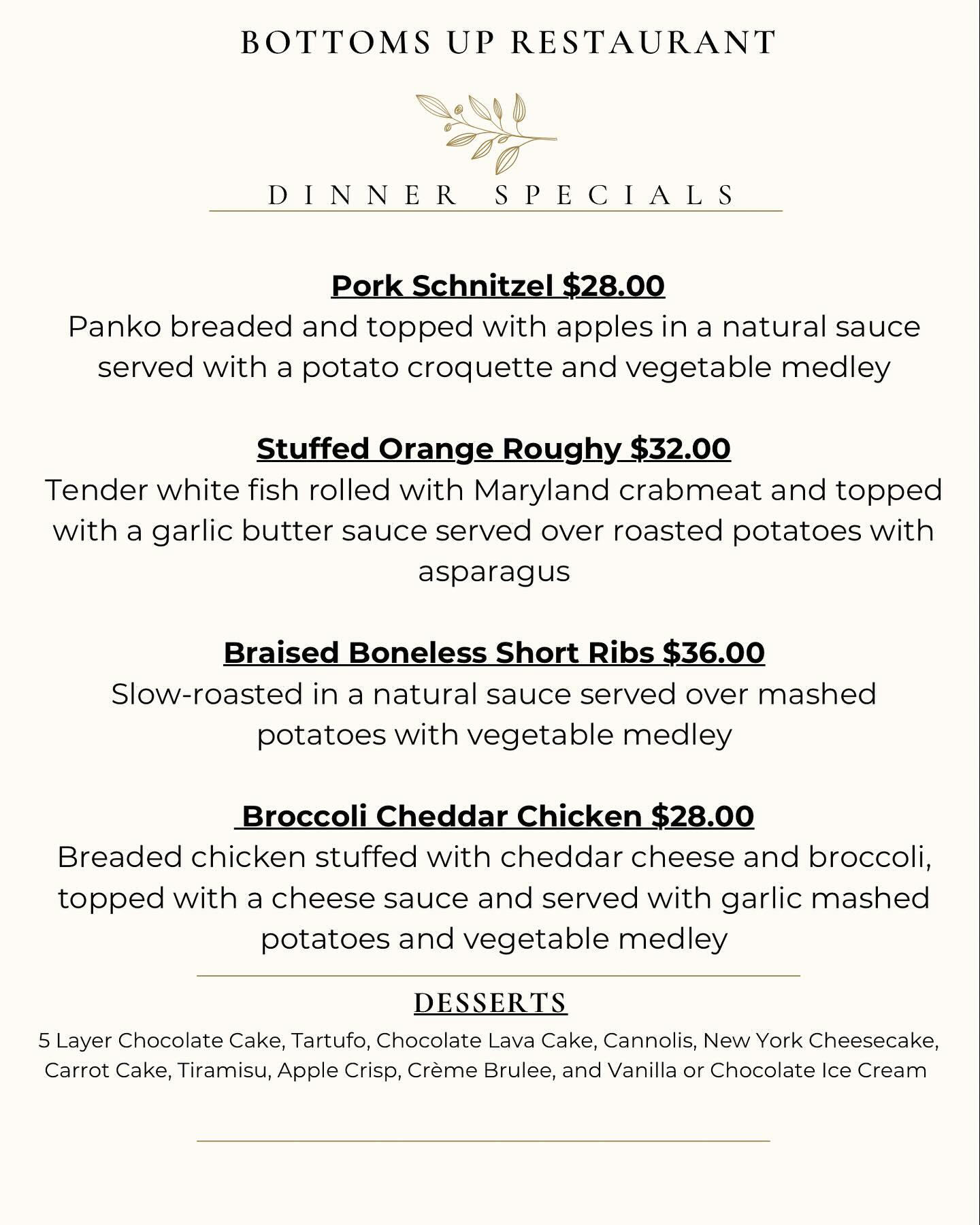 BOTTOMS UP RESTAURANT

DINNER SPECIALS

Pork Schnitzel $28.00
Panko breaded and topped with apples in a natural sauce served with a potato croquette and vegetable medley

Stuffed Orange Roughy $32.00
Tender white fish rolled with Maryland crabmeat and topped with a garlic butter sauce served over roasted potatoes with asparagus

Braised Boneless Short Ribs $36.00
Slow-roasted in a natural sauce served over mashed potatoes with vegetable medley

Broccoli Cheddar Chicken $28.00
Breaded chicken stuffed with cheddar cheese and broccoli, topped with a cheese sauce and served with garlic mashed potatoes and vegetable medley

DESSERTS
5 Layer Chocolate Cake, Tartufo, Chocolate Lava Cake, Cannolis, New York Cheesecake, Carrot Cake, Tiramisu, Apple Crisp, Crème Brulee, and Vanilla or Chocolate Ice Cream